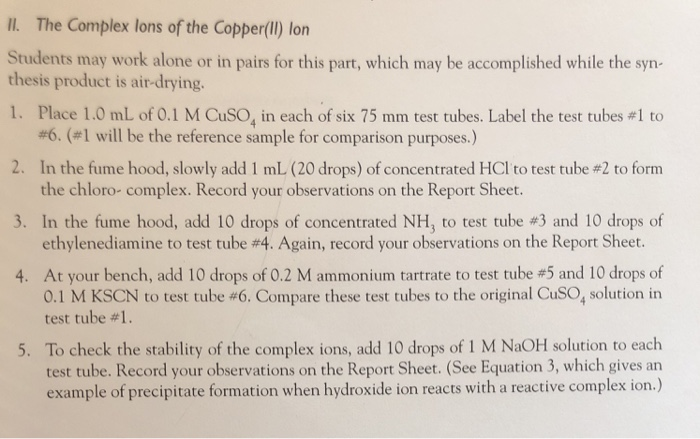 II. The Complex Ions of the Copper(II) Ion

Students may work alone or in pairs for this part, which may be accomplished while the synthesis product is air-drying.

1. Place 1.0 mL of 0.1 M $CuSO_4$ in each of six 75 mm test tubes. Label the test tubes #1 to #6. (#1 will be the reference sample for comparison purposes.)

2. In the fume hood, slowly add 1 mL (20 drops) of concentrated HCl to test tube #2 to form the chloro- complex. Record your observations on the Report Sheet.

3. In the fume hood, add 10 drops of concentrated $NH_3$ to test tube #3 and 10 drops of ethylenediamine to test tube #4. Again, record your observations on the Report Sheet.

4. At your bench, add 10 drops of 0.2 M ammonium tartrate to test tube #5 and 10 drops of 0.1 M KSCN to test tube #6. Compare these test tubes to the original $CuSO_4$ solution in test tube #1.

5. To check the stability of the complex ions, add 10 drops of 1 M NaOH solution to each test tube. Record your observations on the Report Sheet. (See Equation 3, which gives an example of precipitate formation when hydroxide ion reacts with a reactive complex ion.)